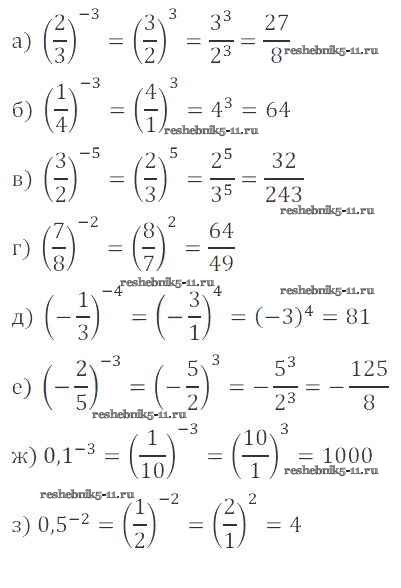 а) $\left(\frac{2}{3}\right)^{-3} = \left(\frac{3}{2}\right)^{3} = \frac{3^3}{2^3} = \frac{27}{8}$ reshebnik5-11.ru

б) $\left(\frac{1}{4}\right)^{-3} = \left(\frac{4}{1}\right)^{3} = 4^3 = 64$ reshebnik5-11.ru

в) $\left(\frac{3}{2}\right)^{-5} = \left(\frac{2}{3}\right)^{5} = \frac{2^5}{3^5} = \frac{32}{243}$ reshebnik5-11.ru

г) $\left(\frac{7}{8}\right)^{-2} = \left(\frac{8}{7}\right)^{2} = \frac{64}{49}$

reshebnik5-11.ru reshebnik5-11.ru

д) $\left(-\frac{1}{3}\right)^{-4} = \left(-\frac{3}{1}\right)^{4} = (-3)^4 = 81$

е) $\left(-\frac{2}{5}\right)^{-3} = \left(-\frac{5}{2}\right)^{3} = -\frac{5^3}{2^3} = -\frac{125}{8}$ reshebnik5-11.ru

ж) $0{,}1^{-3} = \left(\frac{1}{10}\right)^{-3} = \left(\frac{10}{1}\right)^{3} = 1000$ reshebnik5-11.ru

reshebnik5-11.ru

з) $0{,}5^{-2} = \left(\frac{1}{2}\right)^{-2} = \left(\frac{2}{1}\right)^{2} = 4$